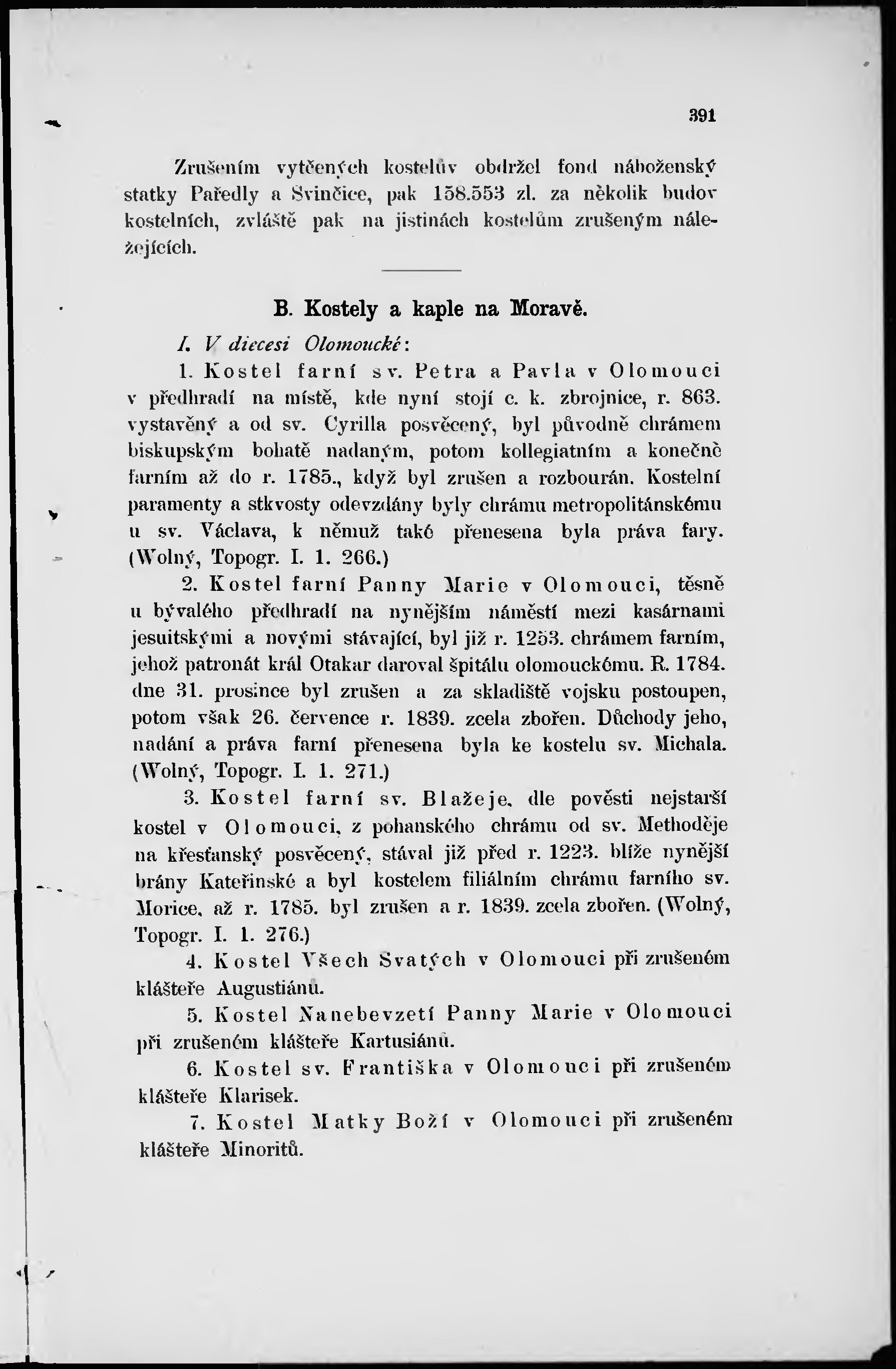 391

Zrušením vytčených kostelův obdržel fond náboženský statky Paředly a Svinčice, pak 158.553 zl. za několik budov kostelních, zvláště pak na jistinách kostelům zrušeným náležejících.

B. Kostely a kaple na Moravě.

I. V diecesi Olomoucké:

1. Kostel farní sv. Petra a Pavla v Olomouci v předhradí na místě, kde nyní stojí c. k. zbrojnice, r. 863. vystavěný a od sv. Cyrilla posvěcený, byl původně chrámem biskupským bohatě nadaným, potom kollegiatním a konečně farním až do r. 1785., když byl zrušen a rozbourán. Kostelní paramenty a stkvosty odevzdány byly chrámu metropolitánskému u sv. Václava, k němuž také přenesena byla práva fary. (Wolný, Topogr. I. 1. 266.)

2. Kostel farní Panny Marie v Olomouci, těsně u bývalého předhradí na nynějším náměstí mezi kasárnami jesuitskými a novými stávající, byl již r. 1253. chrámem farním, jehož patronát král Otakar daroval špitálu olomouckému. R. 1784. dne 31. prosince byl zrušen a za skladiště vojsku postoupen, potom však 26. července r. 1839. zcela zbořen. Důchody jeho, nadání a práva farní přenesena byla ke kostelu sv. Michala. (Wolný, Topogr. I. 1. 271.)

3. Kostel farní sv. Blažeje, dle pověsti nejstarší kostel v Olomouci, z pohanského chrámu od sv. Methoděje na křesťanský posvěcený, stával již před r. 1223. blíže nynější brány Kateřinské a byl kostelem filiálním chrámu farního sv. Morice, až r. 1785. byl zrušen a r. 1839. zcela zbořen. (Wolný, Topogr. I. 1. 276.)

4. Kostel Všech Svatých v Olomouci při zrušeném klášteře Augustiánů.

5. Kostel Nanebevzetí Panny Marie v Olomouci při zrušeném klášteře Kartusiánů.

6. Kostel sv. Františka v Olomouci při zrušeném klášteře Klarisek.

7. Kostel Matky Boží v Olomouci při zrušeném klášteře Minoritů.